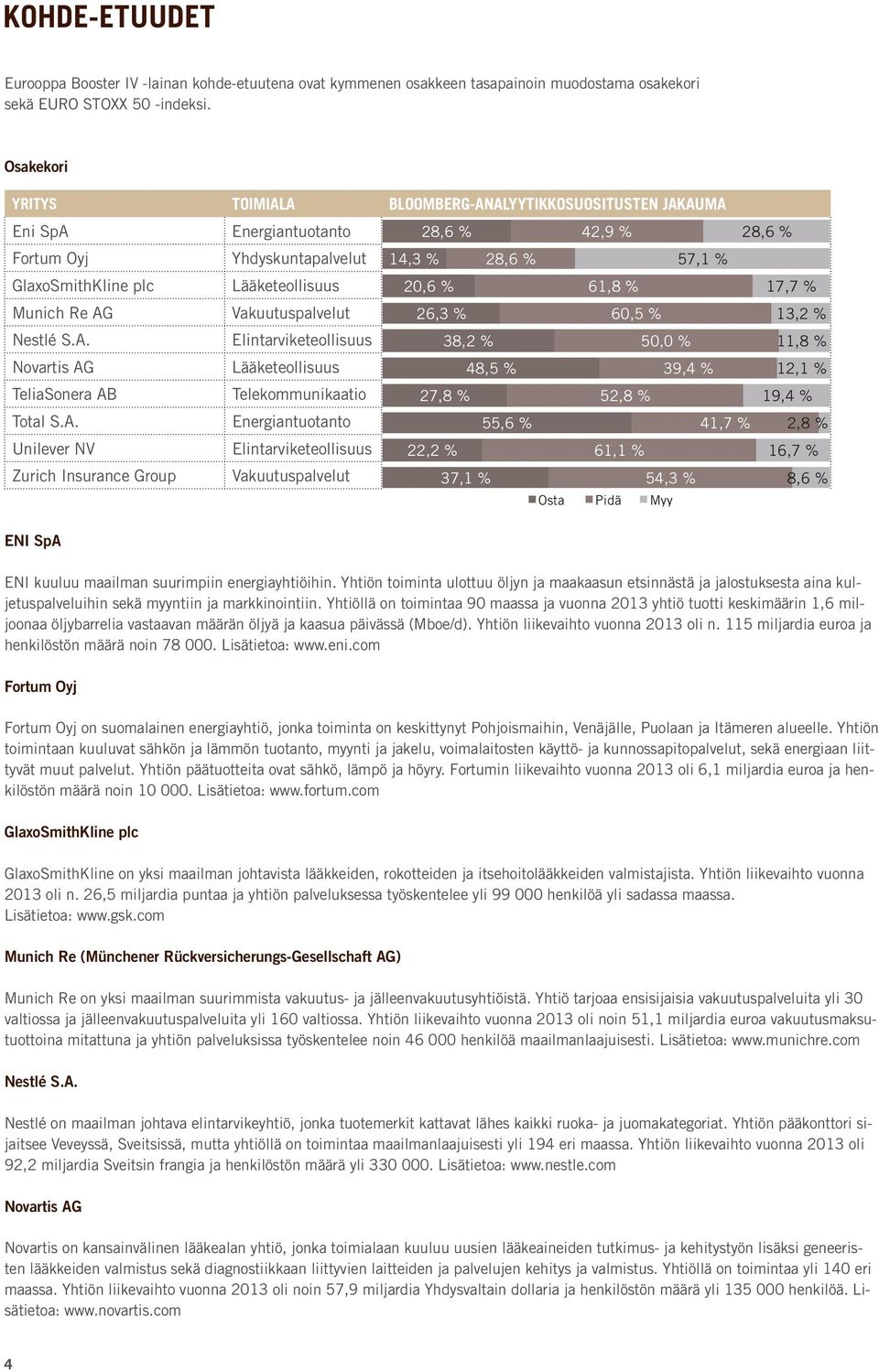 KOHDE-ETUUDET

Eurooppa Booster IV -lainan kohde-etuutena ovat kymmenen osakkeen tasapainoin muodostama osakekori sekä EURO STOXX 50 -indeksi.

Osakekori

| YRITYS | TOIMIALA | BLOOMBERG-ANALYYTIKKOSUOSITUSTEN JAKAUMA | | |
|---|---|---|---|---|
| Eni SpA | Energiantuotanto | 28,6 % | 42,9 % | 28,6 % |
| Fortum Oyj | Yhdyskuntapalvelut | 14,3 % | 28,6 % | 57,1 % |
| GlaxoSmithKline plc | Lääketeollisuus | 20,6 % | 61,8 % | 17,7 % |
| Munich Re AG | Vakuutuspalvelut | 26,3 % | 60,5 % | 13,2 % |
| Nestlé S.A. | Elintarviketeollisuus | 38,2 % | 50,0 % | 11,8 % |
| Novartis AG | Lääketeollisuus | 48,5 % | 39,4 % | 12,1 % |
| TeliaSonera AB | Telekommunikaatio | 27,8 % | 52,8 % | 19,4 % |
| Total S.A. | Energiantuotanto | 55,6 % | 41,7 % | 2,8 % |
| Unilever NV | Elintarviketeollisuus | 22,2 % | 61,1 % | 16,7 % |
| Zurich Insurance Group | Vakuutuspalvelut | 37,1 % | 54,3 % | 8,6 % |

Osta Pidä Myy

ENI SpA

ENI kuuluu maailman suurimpiin energiayhtiöihin. Yhtiön toiminta ulottuu öljyn ja maakaasun etsinnästä ja jalostuksesta aina kuljetuspalveluihin sekä myyntiin ja markkinointiin. Yhtiöllä on toimintaa 90 maassa ja vuonna 2013 yhtiö tuotti keskimäärin 1,6 miljoonaa öljybarrelia vastaavan määrän öljyä ja kaasua päivässä (Mboe/d). Yhtiön liikevaihto vuonna 2013 oli n. 115 miljardia euroa ja henkilöstön määrä noin 78 000. Lisätietoa: www.eni.com

Fortum Oyj

Fortum Oyj on suomalainen energiayhtiö, jonka toiminta on keskittynyt Pohjoismaihin, Venäjälle, Puolaan ja Itämeren alueelle. Yhtiön toimintaan kuuluvat sähkön ja lämmön tuotanto, myynti ja jakelu, voimalaitosten käyttö- ja kunnossapitopalvelut, sekä energiaan liittyvät muut palvelut. Yhtiön päätuotteita ovat sähkö, lämpö ja höyry. Fortumin liikevaihto vuonna 2013 oli 6,1 miljardia euroa ja henkilöstön määrä noin 10 000. Lisätietoa: www.fortum.com

GlaxoSmithKline plc

GlaxoSmithKline on yksi maailman johtavista lääkkeiden, rokotteiden ja itsehoitolääkkeiden valmistajista. Yhtiön liikevaihto vuonna 2013 oli n. 26,5 miljardia puntaa ja yhtiön palveluksessa työskentelee yli 99 000 henkilöä yli sadassa maassa. Lisätietoa: www.gsk.com

Munich Re (Münchener Rückversicherungs-Gesellschaft AG)

Munich Re on yksi maailman suurimmista vakuutus- ja jälleenvakuutusyhtiöistä. Yhtiö tarjoaa ensisijaisia vakuutuspalveluita yli 30 valtiossa ja jälleenvakuutuspalveluita yli 160 valtiossa. Yhtiön liikevaihto vuonna 2013 oli noin 51,1 miljardia euroa vakuutusmaksutuottoina mitattuna ja yhtiön palveluksissa työskentelee noin 46 000 henkilöä maailmanlaajuisesti. Lisätietoa: www.munichre.com

Nestlé S.A.

Nestlé on maailman johtava elintarvikeyhtiö, jonka tuotemerkit kattavat lähes kaikki ruoka- ja juomakategoriat. Yhtiön pääkonttori sijaitsee Veveyssä, Sveitsissä, mutta yhtiöllä on toimintaa maailmanlaajuisesti yli 194 eri maassa. Yhtiön liikevaihto vuonna 2013 oli 92,2 miljardia Sveitsin frangia ja henkilöstön määrä yli 330 000. Lisätietoa: www.nestle.com

Novartis AG

Novartis on kansainvälinen lääkealan yhtiö, jonka toimialaan kuuluu uusien lääkeaineiden tutkimus- ja kehitystyön lisäksi geneeristen lääkkeiden valmistus sekä diagnostiikkaan liittyvien laitteiden ja palvelujen kehitys ja valmistus. Yhtiöllä on toimintaa yli 140 eri maassa. Yhtiön liikevaihto vuonna 2013 oli noin 57,9 miljardia Yhdysvaltain dollaria ja henkilöstön määrä yli 135 000 henkilöä. Lisätietoa: www.novartis.com

4